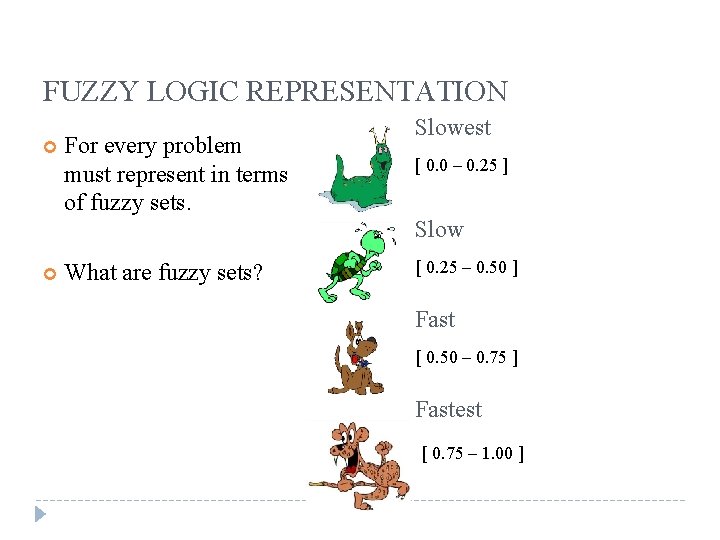 FUZZY LOGIC REPRESENTATION

• For every problem must represent in terms of fuzzy sets.

• What are fuzzy sets?

Slowest

[ 0.0 – 0.25 ]

Slow

[ 0.25 – 0.50 ]

Fast

[ 0.50 – 0.75 ]

Fastest

[ 0.75 – 1.00 ]